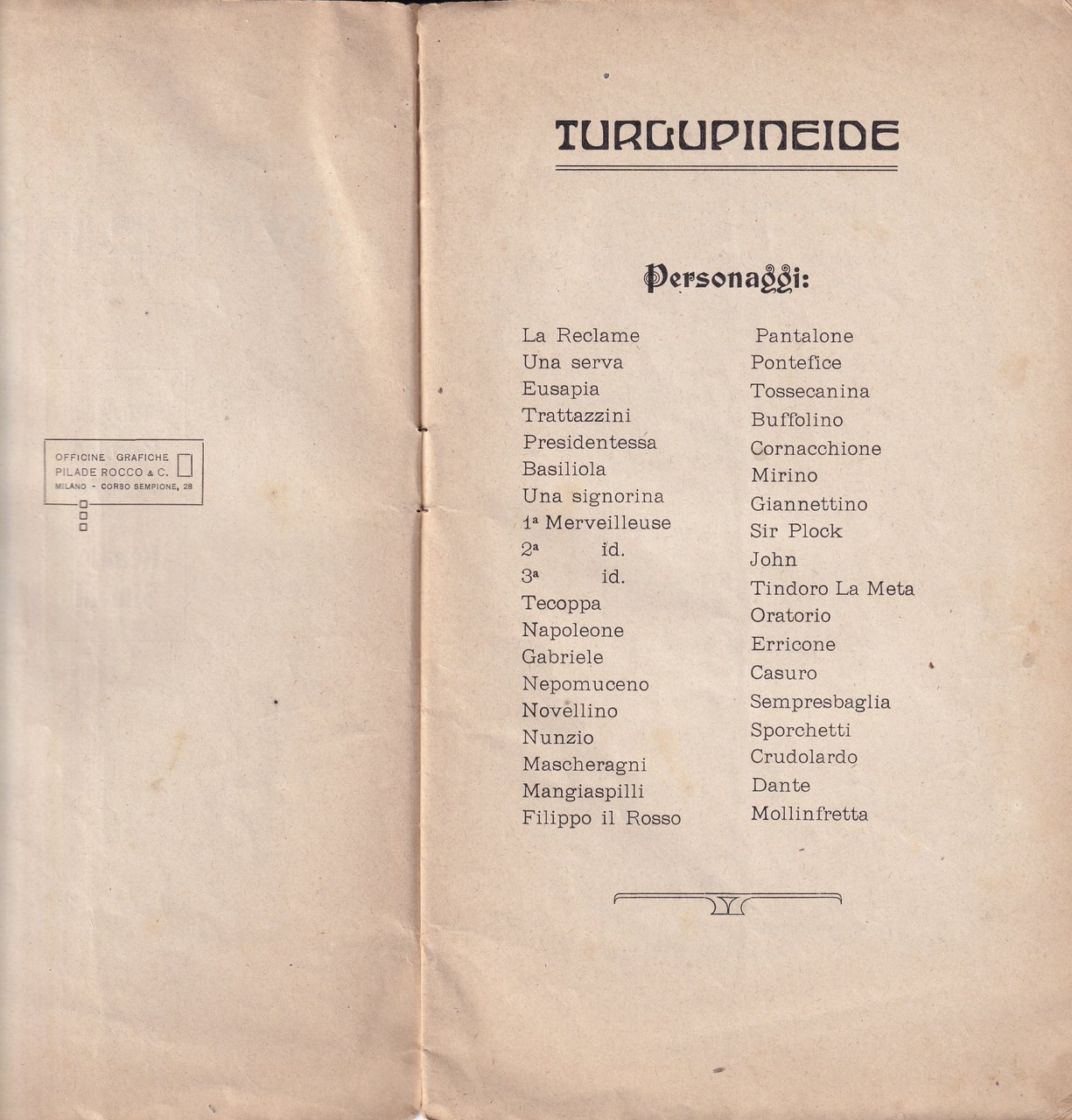 OFFICINE GRAFICHE
PILADE ROCCO & C.
MILANO - CORSO SEMPIONE, 28

TURLUPINEIDE

Personaggi:

La Reclame
Una serva
Eusapia
Trattazzini
Presidentessa
Basiliola
Una signorina
1ª Merveilleuse
2ª id.
3ª id.
Tecoppa
Napoleone
Gabriele
Nepomuceno
Novellino
Nunzio
Mascheragni
Mangiaspilli
Filippo il Rosso

Pantalone
Pontefice
Tossecanina
Buffolino
Cornacchione
Mirino
Giannettino
Sir Plock
John
Tindoro La Meta
Oratorio
Erricone
Casuro
Sempresbaglia
Sporchetti
Crudolardo
Dante
Mollinfretta